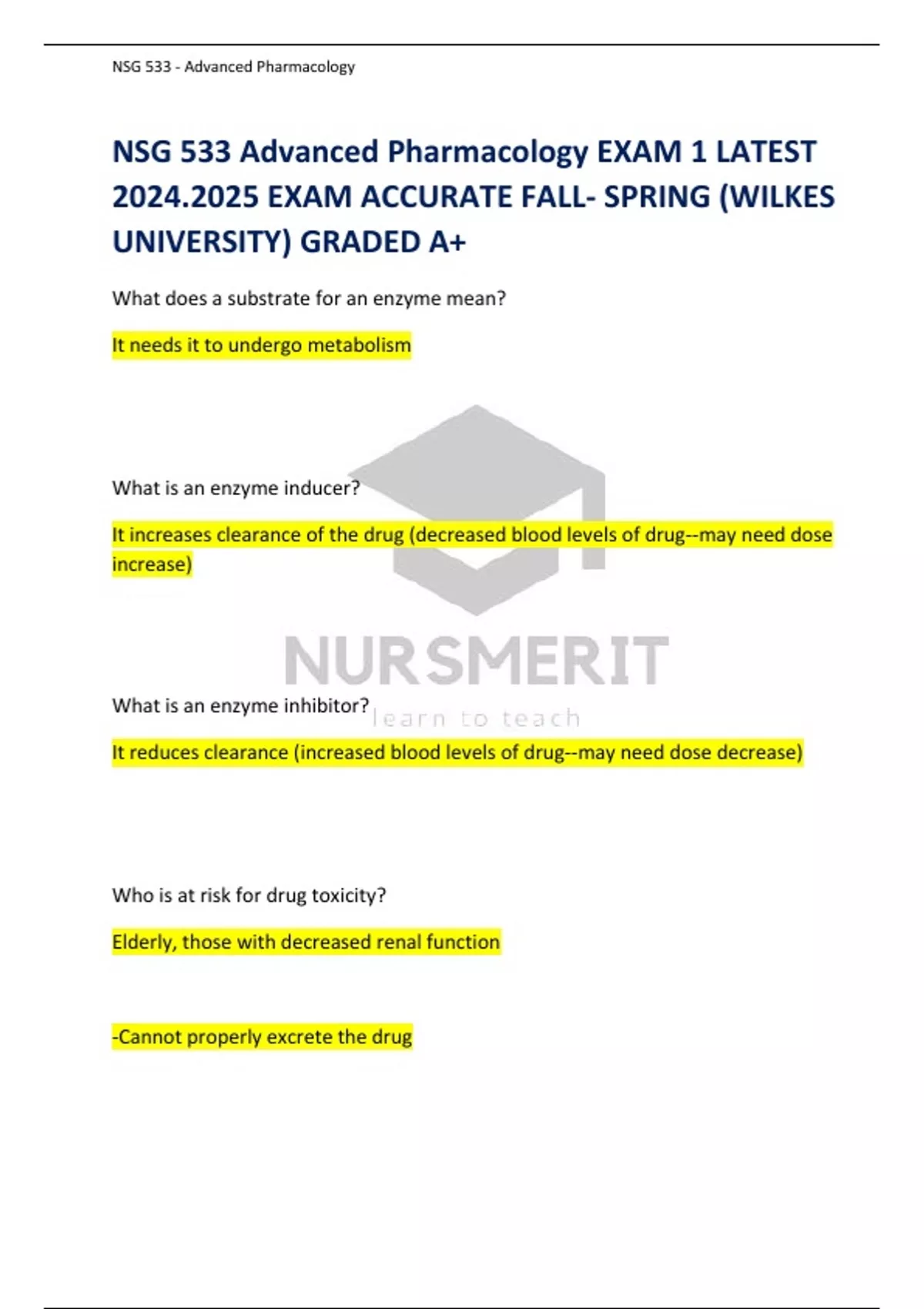 NSG 533 - Advanced Pharmacology

NSG 533 Advanced Pharmacology EXAM 1 LATEST 2024.2025 EXAM ACCURATE FALL- SPRING (WILKES UNIVERSITY) GRADED A+

What does a substrate for an enzyme mean?

It needs it to undergo metabolism

What is an enzyme inducer?

It increases clearance of the drug (decreased blood levels of drug--may need dose increase)

NURSMERIT
learn to teach

What is an enzyme inhibitor?

It reduces clearance (increased blood levels of drug--may need dose decrease)

Who is at risk for drug toxicity?

Elderly, those with decreased renal function

-Cannot properly excrete the drug